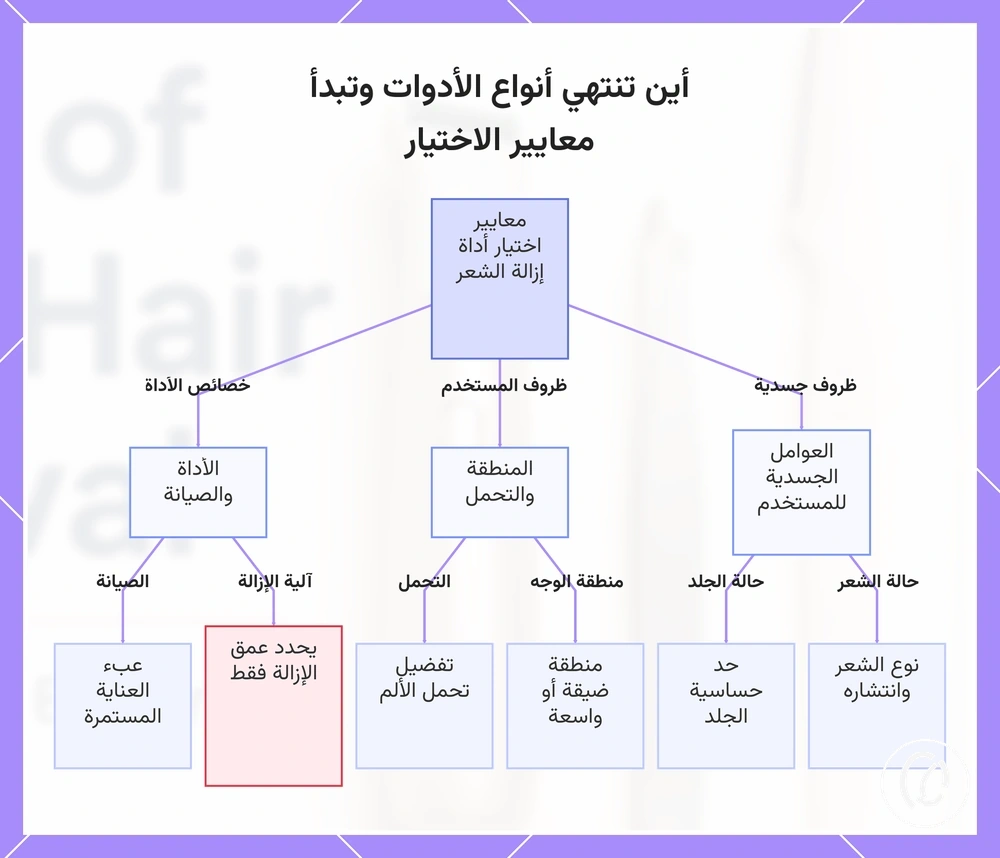 أين تنتهي أنواع الأدوات وتبدأ معايير الاختيار

معايير اختيار أداة إزالة الشعر

ظروف جسدية

ظروف المستخدم

خصائص الأداة

العوامل الجسدية للمستخدم

المنطقة والتحمل

الأداة والصيانة

حالة الشعر

حالة الجلد

منطقة الوجه

التحمل

آلية الإزالة

الصيانة

نوع الشعر وانتشاره

حد حساسية الجلد

منطقة ضيقة أو واسعة

تفضيل تحمل الألم

يحدد عمق الإزالة فقط

عبء العناية المستمرة